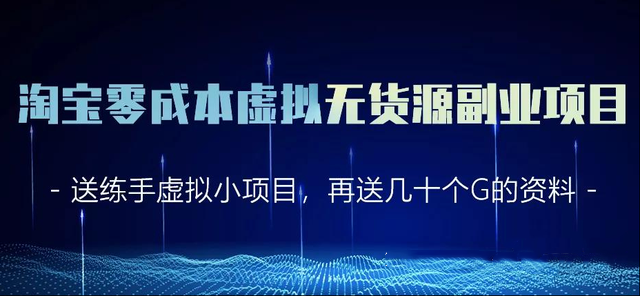 淘宝零成本虚拟无货源副业项目

- 送练手虚拟小项目，再送几十个G的资料 -